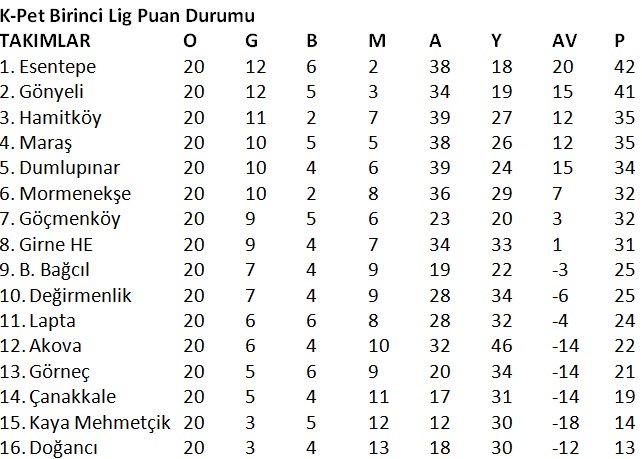 K-Pet Birinci Lig Puan Durumu

| TAKIMLAR | O | G | B | M | A | Y | AV | P |
|---|---|---|---|---|---|---|---|---|
| 1. Esentepe | 20 | 12 | 6 | 2 | 38 | 18 | 20 | 42 |
| 2. Gönyeli | 20 | 12 | 5 | 3 | 34 | 19 | 15 | 41 |
| 3. Hamitköy | 20 | 11 | 2 | 7 | 39 | 27 | 12 | 35 |
| 4. Maraş | 20 | 10 | 5 | 5 | 38 | 26 | 12 | 35 |
| 5. Dumlupınar | 20 | 10 | 4 | 6 | 39 | 24 | 15 | 34 |
| 6. Mormenekşe | 20 | 10 | 2 | 8 | 36 | 29 | 7 | 32 |
| 7. Göçmenköy | 20 | 9 | 5 | 6 | 23 | 20 | 3 | 32 |
| 8. Girne HE | 20 | 9 | 4 | 7 | 34 | 33 | 1 | 31 |
| 9. B. Bağcıl | 20 | 7 | 4 | 9 | 19 | 22 | -3 | 25 |
| 10. Değirmenlik | 20 | 7 | 4 | 9 | 28 | 34 | -6 | 25 |
| 11. Lapta | 20 | 6 | 6 | 8 | 28 | 32 | -4 | 24 |
| 12. Akova | 20 | 6 | 4 | 10 | 32 | 46 | -14 | 22 |
| 13. Görneç | 20 | 5 | 6 | 9 | 20 | 34 | -14 | 21 |
| 14. Çanakkale | 20 | 5 | 4 | 11 | 17 | 31 | -14 | 19 |
| 15. Kaya Mehmetçik | 20 | 3 | 5 | 12 | 12 | 30 | -18 | 14 |
| 16. Doğancı | 20 | 3 | 4 | 13 | 18 | 30 | -12 | 13 |